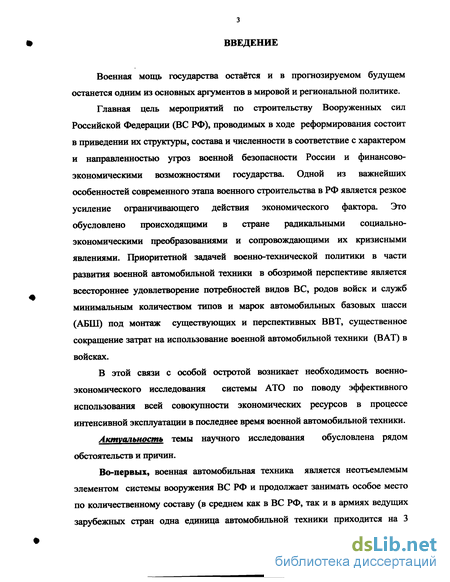 3

ВВЕДЕНИЕ

Военная мощь государства остаётся и в прогнозируемом будущем останется одним из основных аргументов в мировой и региональной политике.

Главная цель мероприятий по строительству Вооруженных сил Российской Федерации (ВС РФ), проводимых в ходе реформирования состоит в приведении их структуры, состава и численности в соответствие с характером и направленностью угроз военной безопасности России и финансово-экономическими возможностями государства. Одной из важнейших особенностей современного этапа военного строительства в РФ является резкое усиление ограничивающего действия экономического фактора. Это обусловлено происходящими в стране радикальными социально-экономическими преобразованиями и сопровождающими их кризисными явлениями. Приоритетной задачей военно-технической политики в части развития военной автомобильной техники в обозримой перспективе является всестороннее удовлетворение потребностей видов ВС, родов войск и служб минимальным количеством типов и марок автомобильных базовых шасси (АБШ) под монтаж существующих и перспективных ВВТ, существенное сокращение затрат на использование военной автомобильной техники (ВАТ) в войсках.

В этой связи с особой остротой возникает необходимость военно-экономического исследования системы АТО по поводу эффективного использования всей совокупности экономических ресурсов в процессе интенсивной эксплуатации в последнее время военной автомобильной техники.

Актуальность темы научного исследования обусловлена рядом обстоятельств и причин.

Во-первых, военная автомобильная техника является неотъемлемым элементом системы вооружения ВС РФ и продолжает занимать особое место по количественному составу (в среднем как в ВС РФ, так и в армиях ведущих зарубежных стран одна единица автомобильной техники приходится на 3

dsLib.net
библиотека диссертаций